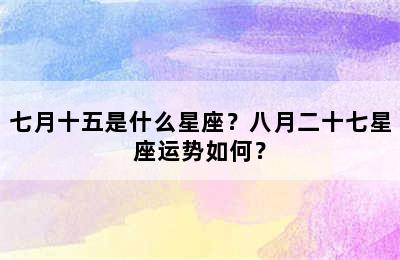 七月十五是什么星座？八月二十七星座运势如何？